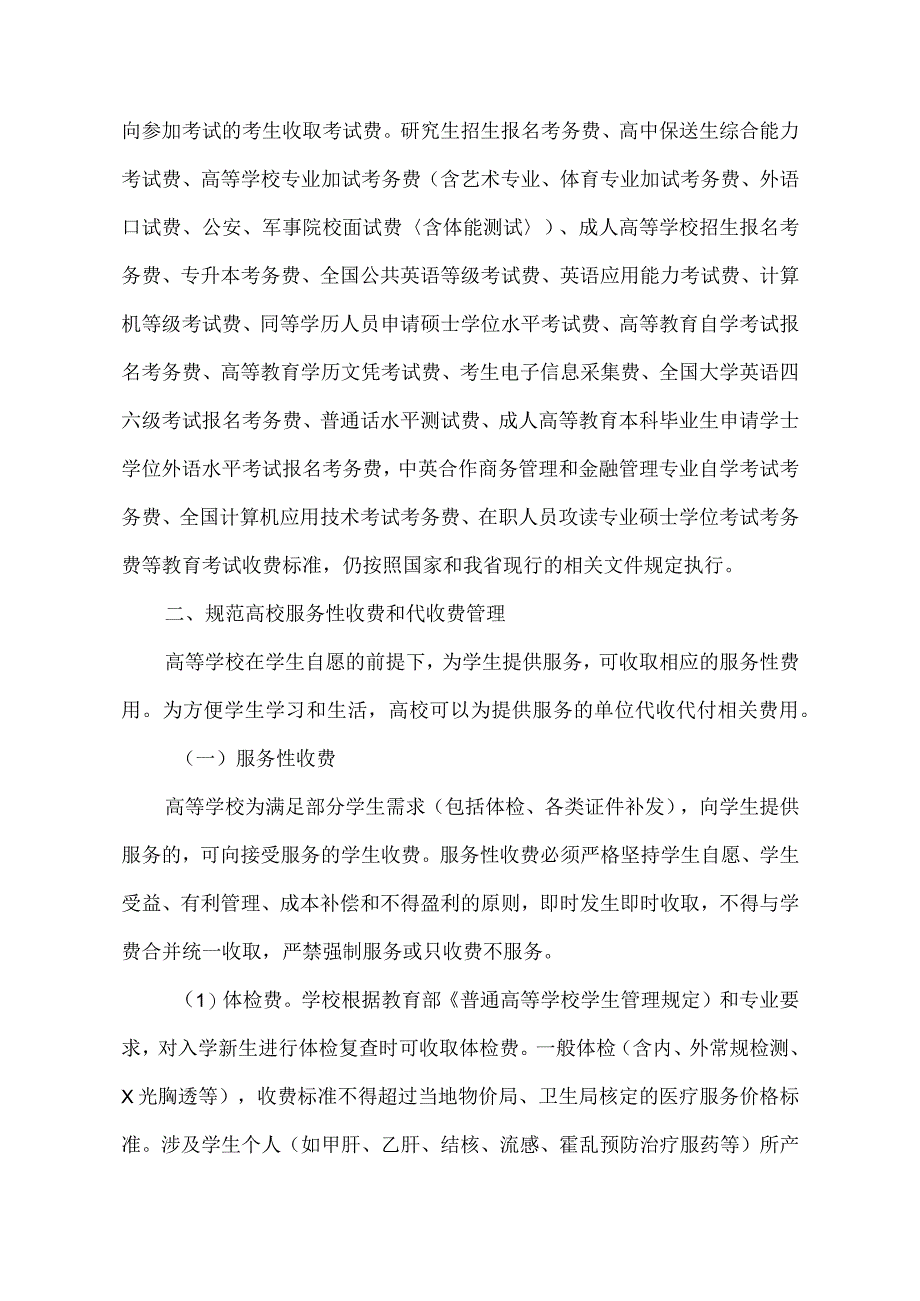 向参加考试的考生收取考试费。研究生招生报名考务费、高中保送生综合能力考试费、高等学校专业加试考务费（含艺术专业、体育专业加试考务费、外语口试费、公安、军事院校面试费〈含体能测试〉）、成人高等学校招生报名考务费、专升本考务费、全国公共英语等级考试费、英语应用能力考试费、计算机等级考试费、同等学历人员申请硕士学位水平考试费、高等教育自学考试报名考务费、高等教育学历文凭考试费、考生电子信息采集费、全国大学英语四六级考试报名考务费、普通话水平测试费、成人高等教育本科毕业生申请学士学位外语水平考试报名考务费，中英合作商务管理和金融管理专业自学考试考务费、全国计算机应用技术考试考务费、在职人员攻读专业硕士学位考试考务费等教育考试收费标准，仍按照国家和我省现行的相关文件规定执行。

二、规范高校服务性收费和代收费管理

高等学校在学生自愿的前提下，为学生提供服务，可收取相应的服务性费用。为方便学生学习和生活，高校可以为提供服务的单位代收代付相关费用。

（一）服务性收费

高等学校为满足部分学生需求（包括体检、各类证件补发），向学生提供服务的，可向接受服务的学生收费。服务性收费必须严格坚持学生自愿、学生受益、有利管理、成本补偿和不得盈利的原则，即时发生即时收取，不得与学费合并统一收取，严禁强制服务或只收费不服务。

（1）体检费。学校根据教育部《普通高等学校学生管理规定）和专业要求，对入学新生进行体检复查时可收取体检费。一般体检（含内、外常规检测、X光胸透等），收费标准不得超过当地物价局、卫生局核定的医疗服务价格标准。涉及学生个人（如甲肝、乙肝、结核、流感、霍乱预防治疗服药等）所产